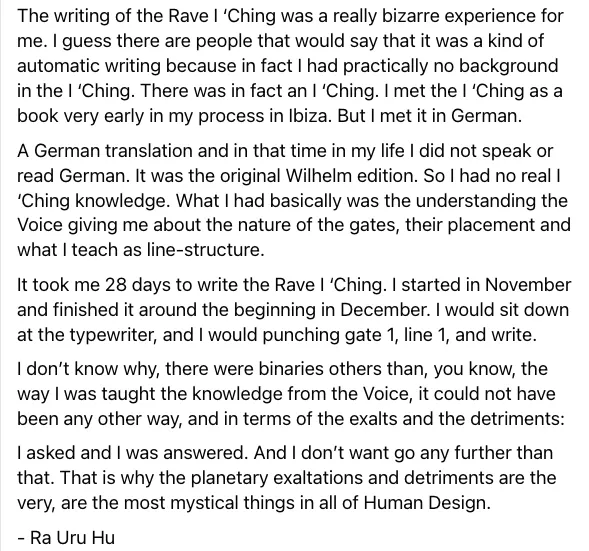 The writing of the Rave I 'Ching was a really bizarre experience for me. I guess there are people that would say that it was a kind of automatic writing because in fact I had practically no background in the I 'Ching. There was in fact an I 'Ching. I met the I 'Ching as a book very early in my process in Ibiza. But I met it in German.

A German translation and in that time in my life I did not speak or read German. It was the original Wilhelm edition. So I had no real I 'Ching knowledge. What I had basically was the understanding the Voice giving me about the nature of the gates, their placement and what I teach as line-structure.

It took me 28 days to write the Rave I 'Ching. I started in November and finished it around the beginning in December. I would sit down at the typewriter, and I would punching gate 1, line 1, and write.

I don't know why, there were binaries others than, you know, the way I was taught the knowledge from the Voice, it could not have been any other way, and in terms of the exalts and the detriments:

I asked and I was answered. And I don't want go any further than that. That is why the planetary exaltations and detriments are the very, are the most mystical things in all of Human Design.

- Ra Uru Hu